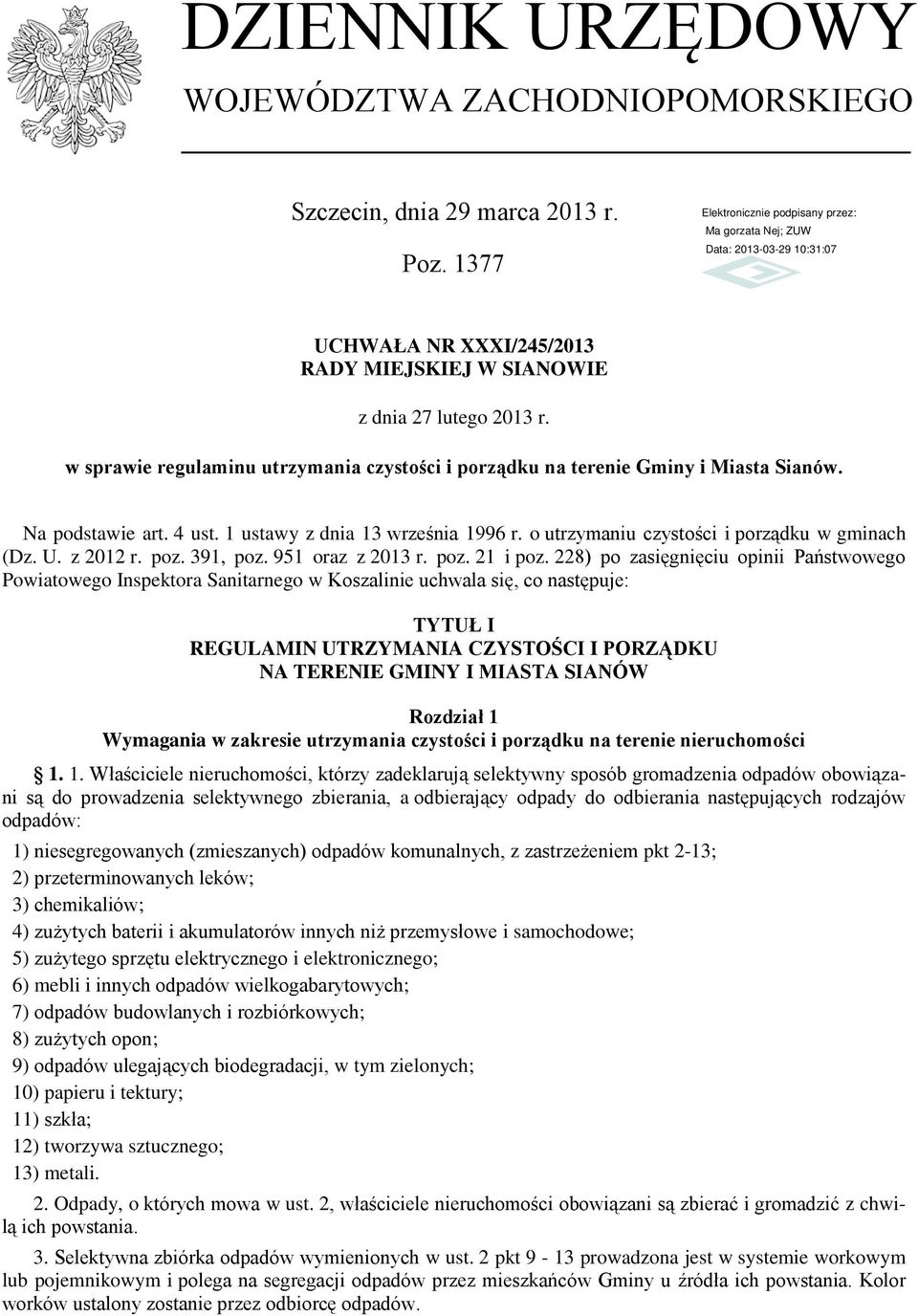 DZIENNIK URZĘDOWY
WOJEWÓDZTWA ZACHODNIOPOMORSKIEGO

Szczecin, dnia 29 marca 2013 r.

Poz. 1377

Elektronicznie podpisany przez:
Ma gorzata Nej; ZUW
Data: 2013-03-29 10:31:07

UCHWAŁA NR XXXI/245/2013
RADY MIEJSKIEJ W SIANOWIE

z dnia 27 lutego 2013 r.

w sprawie regulaminu utrzymania czystości i porządku na terenie Gminy i Miasta Sianów.

Na podstawie art. 4 ust. 1 ustawy z dnia 13 września 1996 r. o utrzymaniu czystości i porządku w gminach (Dz. U. z 2012 r. poz. 391, poz. 951 oraz z 2013 r. poz. 21 i poz. 228) po zasięgnięciu opinii Państwowego Powiatowego Inspektora Sanitarnego w Koszalinie uchwala się, co następuje:

TYTUŁ I
REGULAMIN UTRZYMANIA CZYSTOŚCI I PORZĄDKU
NA TERENIE GMINY I MIASTA SIANÓW

Rozdział 1
Wymagania w zakresie utrzymania czystości i porządku na terenie nieruchomości

§ 1. 1. Właściciele nieruchomości, którzy zadeklarują selektywny sposób gromadzenia odpadów obowiązani są do prowadzenia selektywnego zbierania, a odbierający odpady do odbierania następujących rodzajów odpadów:

1) niesegregowanych (zmieszanych) odpadów komunalnych, z zastrzeżeniem pkt 2-13;
2) przeterminowanych leków;
3) chemikaliów;
4) zużytych baterii i akumulatorów innych niż przemysłowe i samochodowe;
5) zużytego sprzętu elektrycznego i elektronicznego;
6) mebli i innych odpadów wielkogabarytowych;
7) odpadów budowlanych i rozbiórkowych;
8) zużytych opon;
9) odpadów ulegających biodegradacji, w tym zielonych;
10) papieru i tektury;
11) szkła;
12) tworzywa sztucznego;
13) metali.

2. Odpady, o których mowa w ust. 2, właściciele nieruchomości obowiązani są zbierać i gromadzić z chwilą ich powstania.

3. Selektywna zbiórka odpadów wymienionych w ust. 2 pkt 9 - 13 prowadzona jest w systemie workowym lub pojemnikowym i polega na segregacji odpadów przez mieszkańców Gminy u źródła ich powstania. Kolor worków ustalony zostanie przez odbiorcę odpadów.